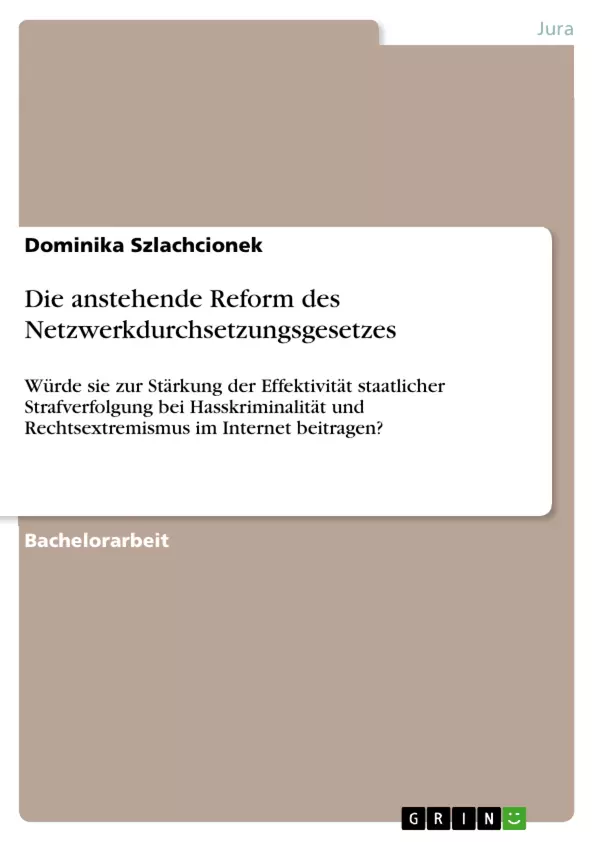 Jura

Dominika Szlachcionek

Die anstehende Reform des Netzwerkdurchsetzungsgesetzes

Würde sie zur Stärkung der Effektivität staatlicher Strafverfolgung bei Hasskriminalität und Rechtsextremismus im Internet beitragen?

Bachelorarbeit

GRIN